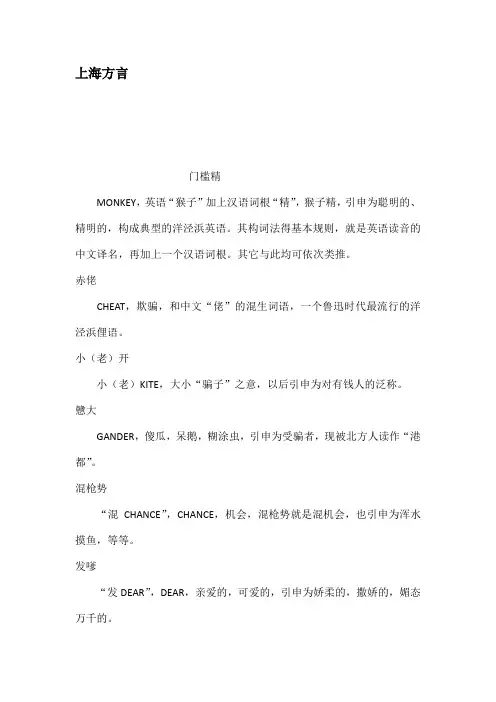 上海方言

门槛精

MONKEY，英语“猴子”加上汉语词根“精”，猴子精，引申为聪明的、精明的，构成典型的洋泾浜英语。其构词法得基本规则，就是英语读音的中文译名，再加上一个汉语词根。其它与此均可依次类推。

赤佬

CHEAT，欺骗，和中文“佬”的混生词语，一个鲁迅时代最流行的洋泾浜俚语。

小（老）开

小（老）KITE，大小“骗子”之意，以后引申为对有钱人的泛称。

戆大

GANDER，傻瓜，呆鹅，糊涂虫，引申为受骗者，现被北方人读作“港都”。

混枪势

“混 CHANCE”，CHANCE，机会，混枪势就是混机会，也引申为浑水摸鱼，等等。

发嗲

“发 DEAR”，DEAR，亲爱的，可爱的，引申为娇柔的，撒娇的，媚态万千的。